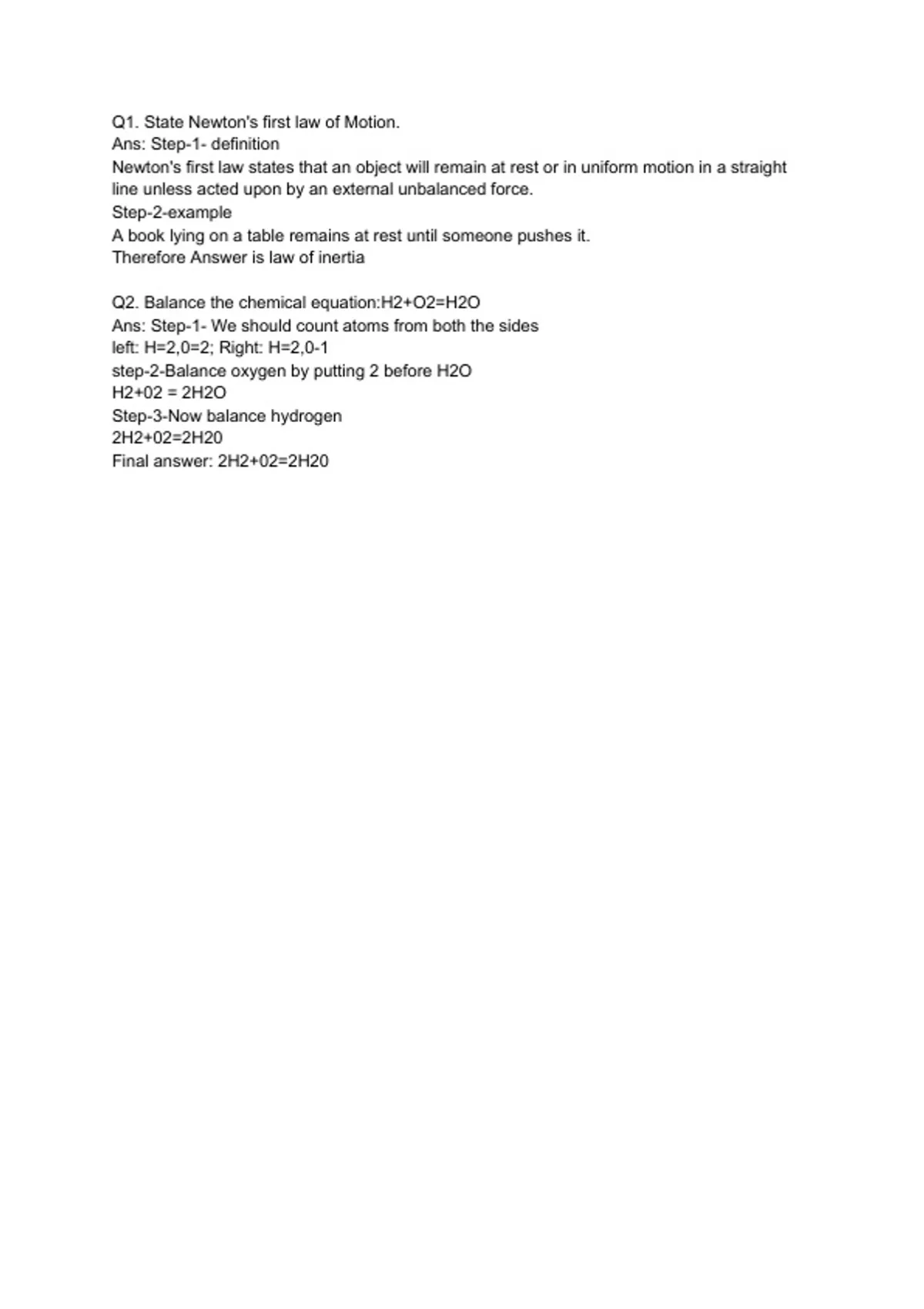 Q1. State Newton's first law of Motion.
Ans: Step-1- definition
Newton's first law states that an object will remain at rest or in uniform motion in a straight line unless acted upon by an external unbalanced force.
Step-2-example
A book lying on a table remains at rest until someone pushes it.
Therefore Answer is law of inertia

Q2. Balance the chemical equation:H2+O2=H2O
Ans: Step-1- We should count atoms from both the sides
left: H=2,0=2; Right: H=2,0-1
step-2-Balance oxygen by putting 2 before H2O
H2+02 = 2H2O
Step-3-Now balance hydrogen
2H2+02=2H20
Final answer: 2H2+02=2H20